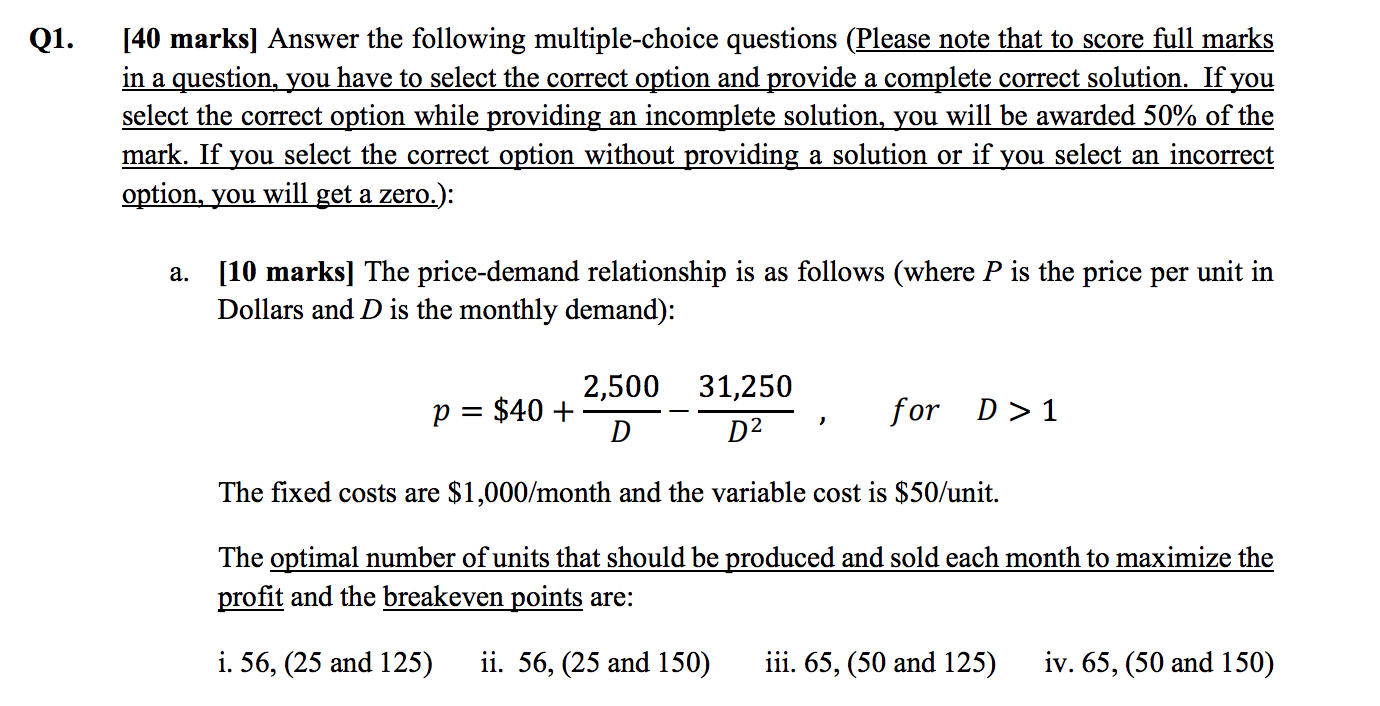 Q1. [40 marks] Answer the following multiple-choice questions (Please note that to score full marks in a question, you have to select the correct option and provide a complete correct solution. If you select the correct option while providing an incomplete solution, you will be awarded 50% of the mark. If you select the correct option without providing a solution or if you select an incorrect option, you will get a zero.):

a. [10 marks] The price-demand relationship is as follows (where $P$ is the price per unit in Dollars and $D$ is the monthly demand):

$p = \$40 + \frac{2,500}{D} - \frac{31,250}{D^2}$ , $for \quad D > 1$

The fixed costs are \$1,000/month and the variable cost is \$50/unit.

The optimal number of units that should be produced and sold each month to maximize the profit and the breakeven points are:

i. 56, (25 and 125) ii. 56, (25 and 150) iii. 65, (50 and 125) iv. 65, (50 and 150)